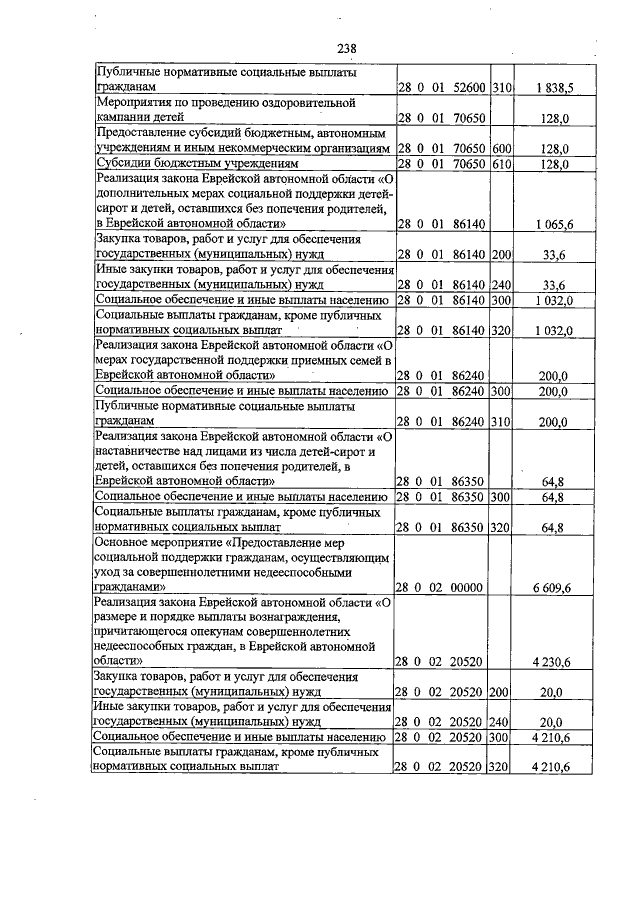 238

| Публичные нормативные социальные выплаты гражданам | 28 0 01 52600 | 310 | 1 838,5 |
|---|---|---|---|
| Мероприятия по проведению оздоровительной кампании детей | 28 0 01 70650 | | 128,0 |
| Предоставление субсидий бюджетным, автономным учреждениям и иным некоммерческим организациям | 28 0 01 70650 | 600 | 128,0 |
| Субсидии бюджетным учреждениям | 28 0 01 70650 | 610 | 128,0 |
| Реализация закона Еврейской автономной области «О дополнительных мерах социальной поддержки детей-сирот и детей, оставшихся без попечения родителей, в Еврейской автономной области» | 28 0 01 86140 | | 1 065,6 |
| Закупка товаров, работ и услуг для обеспечения государственных (муниципальных) нужд | 28 0 01 86140 | 200 | 33,6 |
| Иные закупки товаров, работ и услуг для обеспечения государственных (муниципальных) нужд | 28 0 01 86140 | 240 | 33,6 |
| Социальное обеспечение и иные выплаты населению | 28 0 01 86140 | 300 | 1 032,0 |
| Социальные выплаты гражданам, кроме публичных нормативных социальных выплат | 28 0 01 86140 | 320 | 1 032,0 |
| Реализация закона Еврейской автономной области «О мерах государственной поддержки приемных семей в Еврейской автономной области» | 28 0 01 86240 | | 200,0 |
| Социальное обеспечение и иные выплаты населению | 28 0 01 86240 | 300 | 200,0 |
| Публичные нормативные социальные выплаты гражданам | 28 0 01 86240 | 310 | 200,0 |
| Реализация закона Еврейской автономной области «О наставничестве над лицами из числа детей-сирот и детей, оставшихся без попечения родителей, в Еврейской автономной области» | 28 0 01 86350 | | 64,8 |
| Социальное обеспечение и иные выплаты населению | 28 0 01 86350 | 300 | 64,8 |
| Социальные выплаты гражданам, кроме публичных нормативных социальных выплат | 28 0 01 86350 | 320 | 64,8 |
| Основное мероприятие «Предоставление мер социальной поддержки гражданам, осуществляющим уход за совершеннолетними недееспособными гражданами» | 28 0 02 00000 | | 6 609,6 |
| Реализация закона Еврейской автономной области «О размере и порядке выплаты вознаграждения, причитающегося опекунам совершеннолетних недееспособных граждан, в Еврейской автономной области» | 28 0 02 20520 | | 4 230,6 |
| Закупка товаров, работ и услуг для обеспечения государственных (муниципальных) нужд | 28 0 02 20520 | 200 | 20,0 |
| Иные закупки товаров, работ и услуг для обеспечения государственных (муниципальных) нужд | 28 0 02 20520 | 240 | 20,0 |
| Социальное обеспечение и иные выплаты населению | 28 0 02 20520 | 300 | 4 210,6 |
| Социальные выплаты гражданам, кроме публичных нормативных социальных выплат | 28 0 02 20520 | 320 | 4 210,6 |